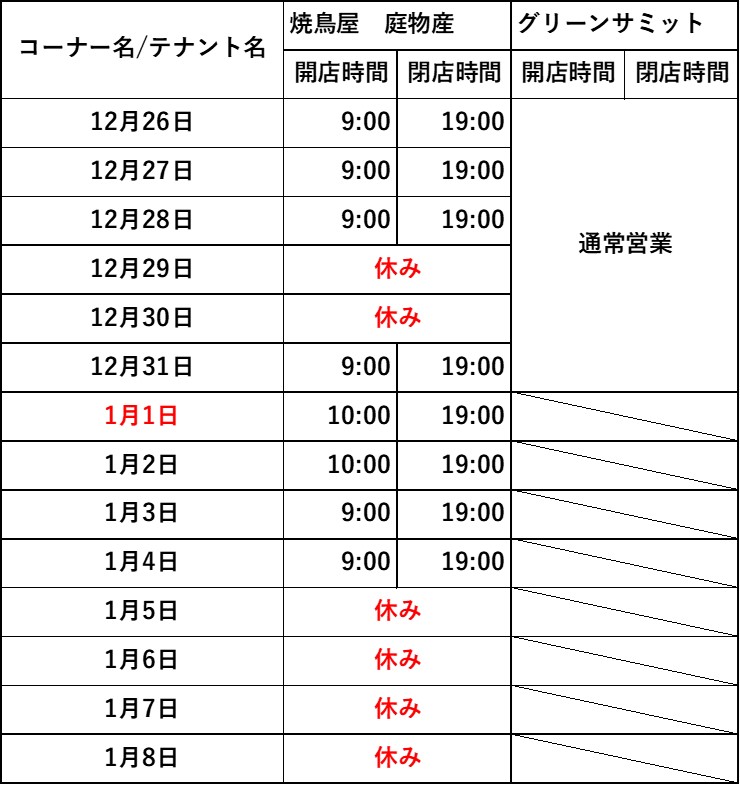 | コーナー名/テナント名 | 焼鳥屋　庭物産 | | グリーンサミット | |
|---|---|---|---|---|
| | 開店時間 | 閉店時間 | 開店時間 | 閉店時間 |
| 12月26日 | 9:00 | 19:00 | 通常営業 | |
| 12月27日 | 9:00 | 19:00 | | |
| 12月28日 | 9:00 | 19:00 | | |
| 12月29日 | 休み | | | |
| 12月30日 | 休み | | | |
| 12月31日 | 9:00 | 19:00 | | |
| 1月1日 | 10:00 | 19:00 | | |
| 1月2日 | 10:00 | 19:00 | | |
| 1月3日 | 9:00 | 19:00 | | |
| 1月4日 | 9:00 | 19:00 | | |
| 1月5日 | 休み | | | |
| 1月6日 | 休み | | | |
| 1月7日 | 休み | | | |
| 1月8日 | 休み | | | |